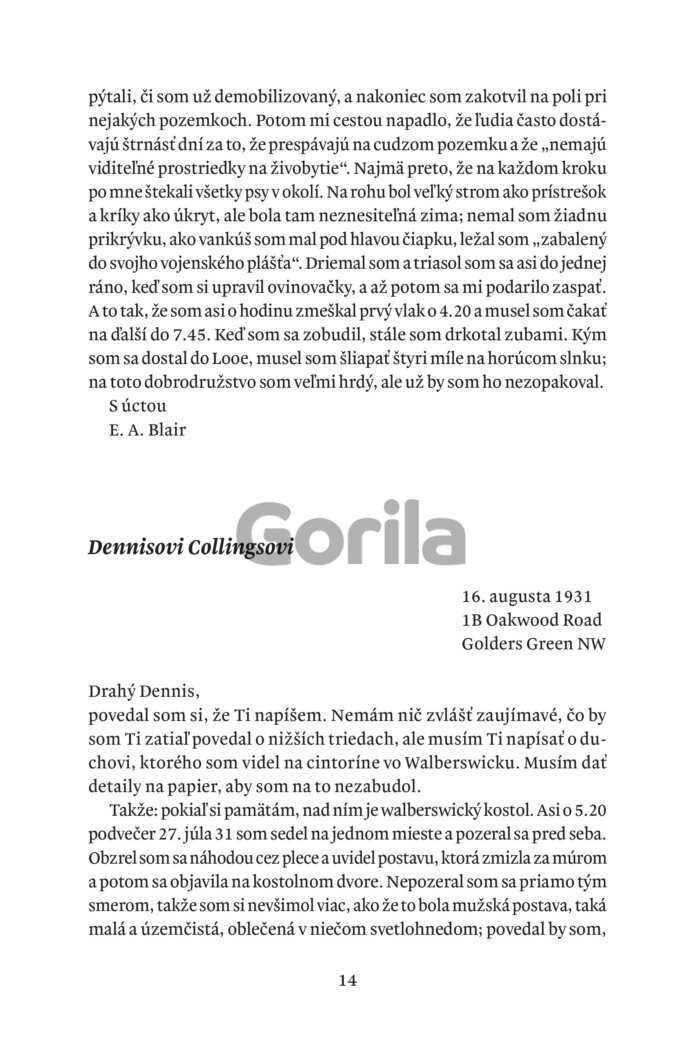 pýtali, či som už demobilizovaný, a nakoniec som zakotvil na poli pri nejakých pozemkoch. Potom mi cestou napadlo, že ľudia často dostávajú štrnásť dní za to, že prespávajú na cudzom pozemku a že „nemajú viditeľné prostriedky na živobytie“. Najmä preto, že na každom kroku po mne štekali všetky psy v okolí. Na rohu bol veľký strom ako prístrešok a kríky ako úkryt, ale bola tam neznesiteľná zima; nemal som žiadnu prikrývku, ako vankúš som mal pod hlavou čiapku, ležal som „zabalený do svojho vojenského plášťa“. Driemal som a triasol som sa asi do jednej ráno, keď som si upravil ovinovačky, a až potom sa mi podarilo zaspať. A to tak, že som asi o hodinu zmeškal prvý vlak o 4.20 a musel som čakať na ďalší do 7.45. Keď som sa zobudil, stále som drkotal zubami. Kým som sa dostal do Looe, musel som šliapať štyri míle na horúcom slnku; na toto dobrodružstvo som veľmi hrdý, ale už by som ho nezopakoval.
S úctou
E. A. Blair

Gorila

Dennisovi Collingsovi

16. augusta 1931
1B Oakwood Road
Golders Green NW

Drahý Dennis,
povedal som si, že Ti napíšem. Nemám nič zvlášť zaujímavé, čo by som Ti zatiaľ povedal o nižších triedach, ale musím Ti napísať o duchovi, ktorého som videl na cintoríne vo Walberswicku. Musím dať detaily na papier, aby som na to nezabudol.

Takže: pokiaľ si pamätám, nad ním je walberswický kostol. Asi o 5.20 podvečer 27. júla 31 som sedel na jednom mieste a pozeral sa pred seba. Obzrel som sa náhodou cez plece a uvidel postavu, ktorá zmizla za múrom a potom sa objavila na kostolnom dvore. Nepozeral som sa priamo tým smerom, takže som si nevšimol viac, ako že to bola mužská postava, taká malá a územčistá, oblečená v niečom svetlohnedom; povedal by som,

14